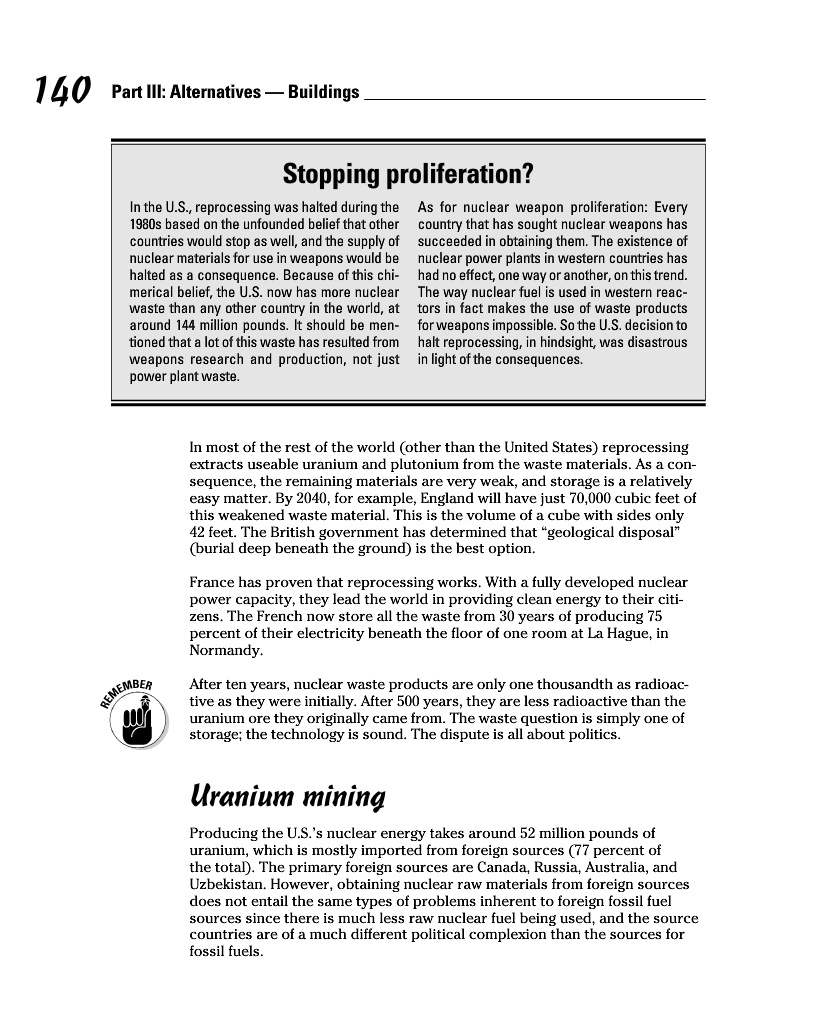 140 Part III: Alternatives — Buildings

Stopping proliferation?

In the U.S., reprocessing was halted during the 1980s based on the unfounded belief that other countries would stop as well, and the supply of nuclear materials for use in weapons would be halted as a consequence. Because of this chimerical belief, the U.S. now has more nuclear waste than any other country in the world, at around 144 million pounds. It should be mentioned that a lot of this waste has resulted from weapons research and production, not just power plant waste.

As for nuclear weapon proliferation: Every country that has sought nuclear weapons has succeeded in obtaining them. The existence of nuclear power plants in western countries has had no effect, one way or another, on this trend. The way nuclear fuel is used in western reactors in fact makes the use of waste products for weapons impossible. So the U.S. decision to halt reprocessing, in hindsight, was disastrous in light of the consequences.

In most of the rest of the world (other than the United States) reprocessing extracts useable uranium and plutonium from the waste materials. As a consequence, the remaining materials are very weak, and storage is a relatively easy matter. By 2040, for example, England will have just 70,000 cubic feet of this weakened waste material. This is the volume of a cube with sides only 42 feet. The British government has determined that "geological disposal" (burial deep beneath the ground) is the best option.

France has proven that reprocessing works. With a fully developed nuclear power capacity, they lead the world in providing clean energy to their citizens. The French now store all the waste from 30 years of producing 75 percent of their electricity beneath the floor of one room at La Hague, in Normandy.

REMEMBER

After ten years, nuclear waste products are only one thousandth as radioactive as they were initially. After 500 years, they are less radioactive than the uranium ore they originally came from. The waste question is simply one of storage; the technology is sound. The dispute is all about politics.

Uranium mining

Producing the U.S.'s nuclear energy takes around 52 million pounds of uranium, which is mostly imported from foreign sources (77 percent of the total). The primary foreign sources are Canada, Russia, Australia, and Uzbekistan. However, obtaining nuclear raw materials from foreign sources does not entail the same types of problems inherent to foreign fossil fuel sources since there is much less raw nuclear fuel being used, and the source countries are of a much different political complexion than the sources for fossil fuels.